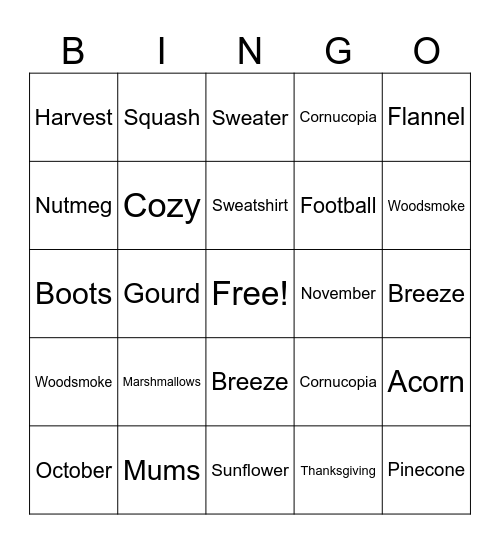 | B | I | N | G | O |
|---|---|---|---|---|
| Harvest | Squash | Sweater | Cornucopia | Flannel |
| Nutmeg | Cozy | Sweatshirt | Football | Woodsmoke |
| Boots | Gourd | Free! | November | Breeze |
| Woodsmoke | Marshmallows | Breeze | Cornucopia | Acorn |
| October | Mums | Sunflower | Thanksgiving | Pinecone |